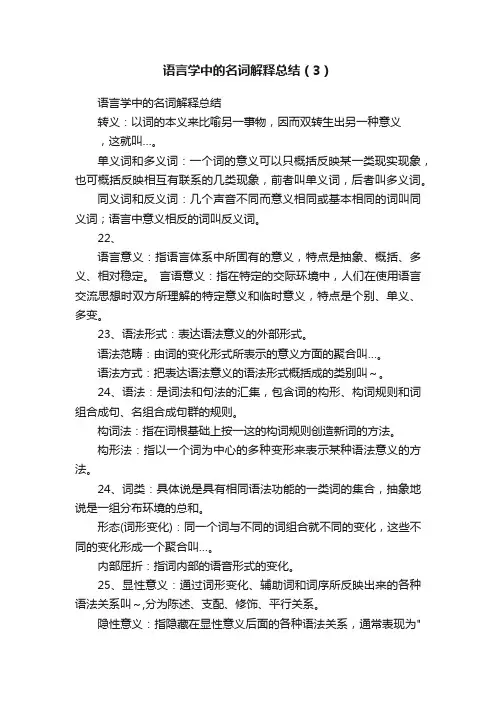 语言学中的名词解释总结（3）

语言学中的名词解释总结

转义：以词的本义来比喻另一事物，因而双转生出另一种意义，这就叫…。

单义词和多义词：一个词的意义可以只概括反映某一类现实现象，也可概括反映相互有联系的几类现象，前者叫单义词，后者叫多义词。

同义词和反义词：几个声音不同而意义相同或基本相同的词叫同义词；语言中意义相反的词叫反义词。

22、

语言意义：指语言体系中所固有的意义，特点是抽象、概括、多义、相对稳定。 言语意义：指在特定的交际环境中，人们在使用语言交流思想时双方所理解的特定意义和临时意义，特点是个别、单义、多变。

23、语法形式：表达语法意义的外部形式。

语法范畴：由词的变化形式所表示的意义方面的聚合叫…。

语法方式：把表达语法意义的语法形式概括成的类别叫~。

24、语法：是词法和句法的汇集，包含词的构形、构词规则和词组合成句、名组合成句群的规则。

构词法：指在词根基础上按一这的构词规则创造新词的方法。

构形法：指以一个词为中心的多种变形来表示某种语法意义的方法。

24、词类：具体说是具有相同语法功能的一类词的集合，抽象地说是一组分布环境的总和。

形态(词形变化)：同一个词与不同的词组合就不同的变化，这些不同的变化形成一个聚合叫…。

内部屈折：指词内部的语音形式的变化。

25、显性意义：通过词形变化、辅助词和词序所反映出来的各种语法关系叫~,分为陈述、支配、修饰、平行关系。

隐性意义：指隐藏在显性意义后面的各种语法关系，通常表现为"